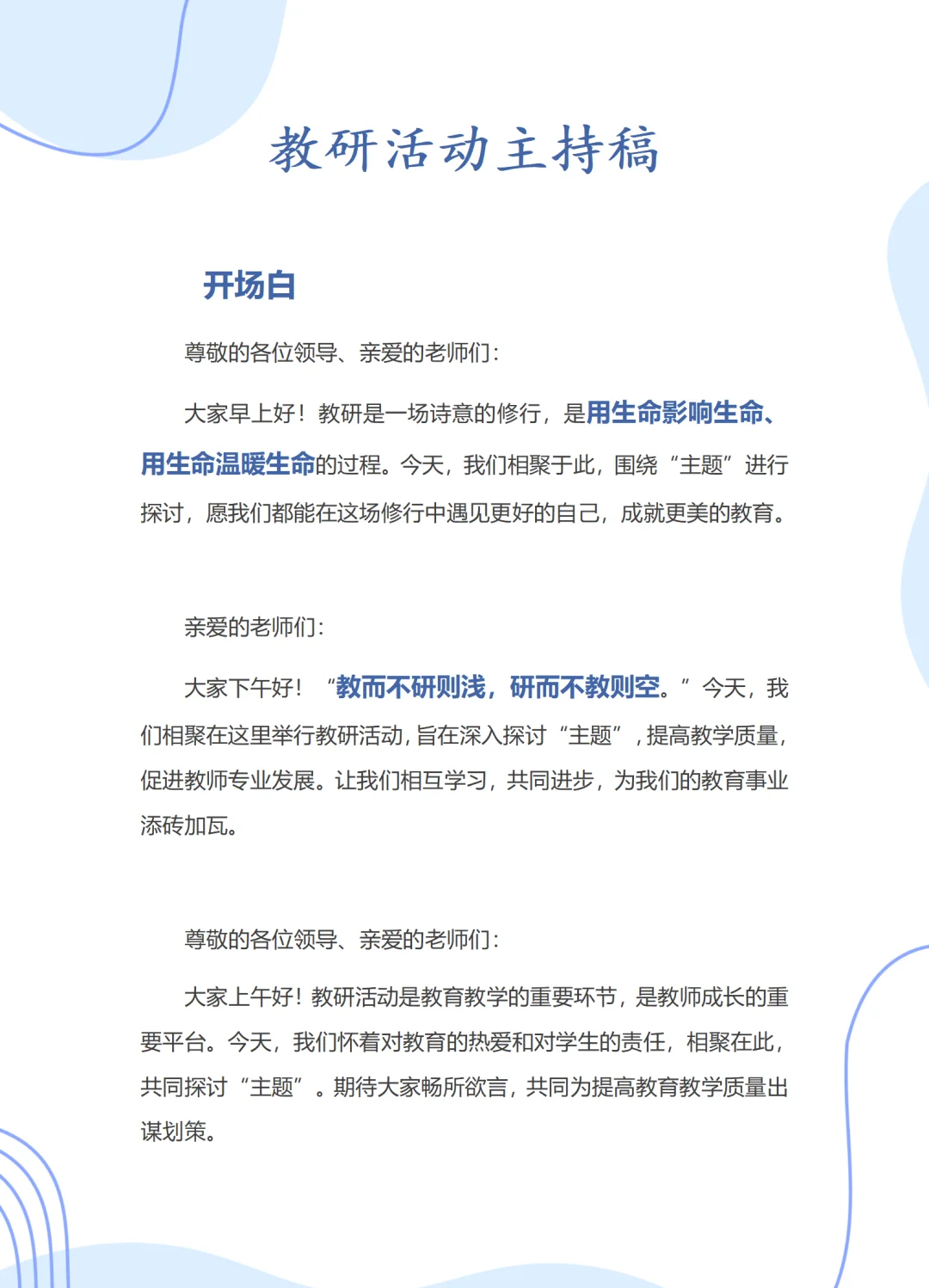 教研活动主持稿

开场白

尊敬的各位领导、亲爱的老师们：

大家早上好！教研是一场诗意的修行，是用生命影响生命、用生命温暖生命的过程。今天，我们相聚于此，围绕“主题”进行探讨，愿我们都能在这场修行中遇见更好的自己，成就更美的教育。

亲爱的老师们：

大家下午好！“教而不研则浅，研而不教则空。”今天，我们相聚在这里举行教研活动，旨在深入探讨“主题”，提高教学质量，促进教师专业发展。让我们相互学习，共同进步，为我们的教育事业添砖加瓦。

尊敬的各位领导、亲爱的老师们：

大家上午好！教研活动是教育教学的重要环节，是教师成长的重要平台。今天，我们怀着对教育的热爱和对学生的责任，相聚在此，共同探讨“主题”。期待大家畅所欲言，共同为提高教育教学质量出谋划策。